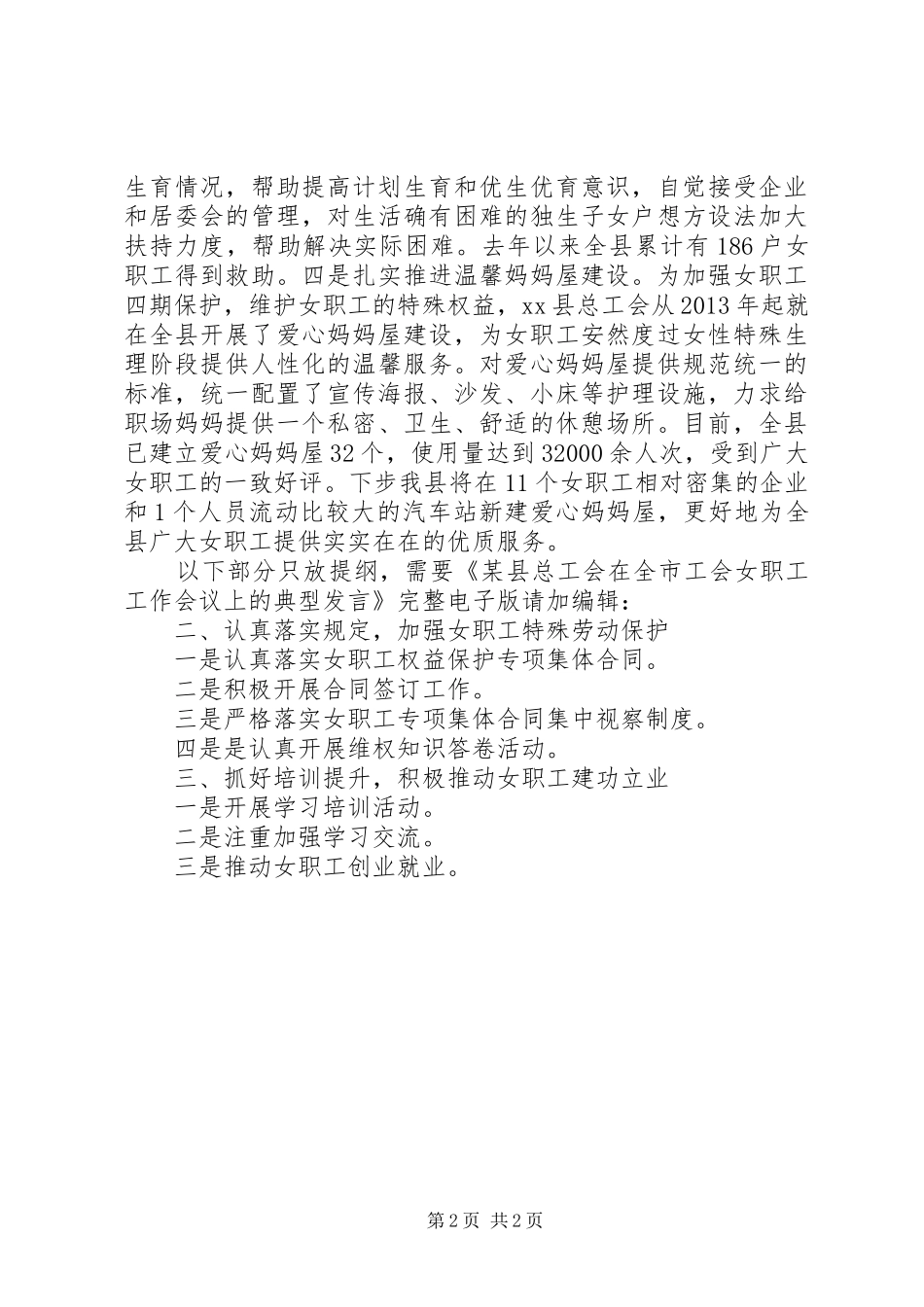 生育情况，帮助提高计划生育和优生优育意识，自觉接受企业和居委会的管理，对生活确有困难的独生子女户想方设法加大扶持力度，帮助解决实际困难。去年以来全县累计有186户女职工得到救助。四是扎实推进温馨妈妈屋建设。为加强女职工四期保护，维护女职工的特殊权益，xx县总工会从2013年起就在全县开展了爱心妈妈屋建设，为女职工安然度过女性特殊生理阶段提供人性化的温馨服务。对爱心妈妈屋提供规范统一的标准，统一配置了宣传海报、沙发、小床等护理设施，力求给职场妈妈提供一个私密、卫生、舒适的休憩场所。目前，全县已建立爱心妈妈屋32个，使用量达到32000余人次，受到广大女职工的一致好评。下步我县将在11个女职工相对密集的企业和1个人员流动比较大的汽车站新建爱心妈妈屋，更好地为全县广大女职工提供实实在在的优质服务。

以下部分只放提纲，需要《某县总工会在全市工会女职工工作会议上的典型发言》完整电子版请加编辑：

二、认真落实规定，加强女职工特殊劳动保护

一是认真落实女职工权益保护专项集体合同。

二是积极开展合同签订工作。

三是严格落实女职工专项集体合同集中视察制度。

四是是认真开展维权知识答卷活动。

三、抓好培训提升，积极推动女职工建功立业

一是开展学习培训活动。

二是注重加强学习交流。

三是推动女职工创业就业。

第2页 共2页